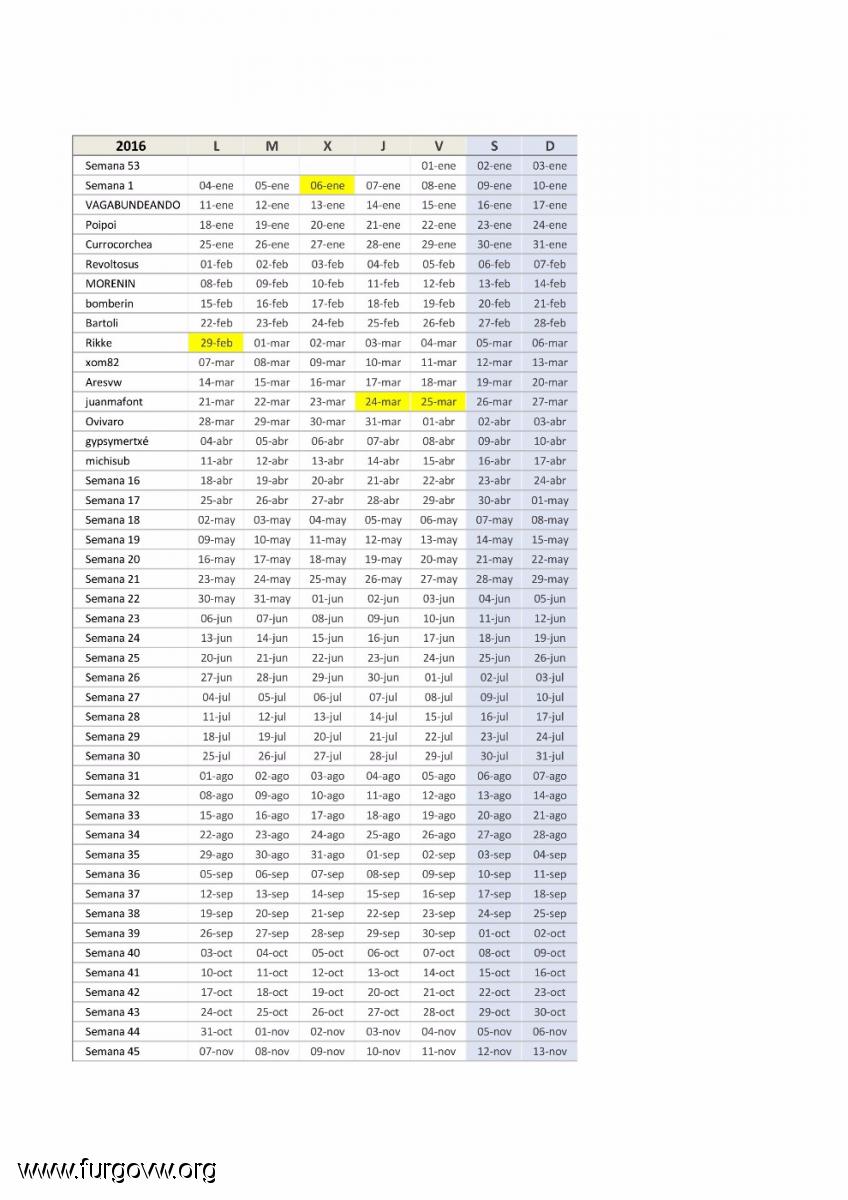 | 2016 | L | M | X | J | V | S | D |
|---|---|---|---|---|---|---|---|
| Semana 53 | | | | | 01-ene | 02-ene | 03-ene |
| Semana 1 | 04-ene | 05-ene | 06-ene | 07-ene | 08-ene | 09-ene | 10-ene |
| VAGABUNDEANDO | 11-ene | 12-ene | 13-ene | 14-ene | 15-ene | 16-ene | 17-ene |
| Poipoi | 18-ene | 19-ene | 20-ene | 21-ene | 22-ene | 23-ene | 24-ene |
| Currocorchea | 25-ene | 26-ene | 27-ene | 28-ene | 29-ene | 30-ene | 31-ene |
| Revoltosus | 01-feb | 02-feb | 03-feb | 04-feb | 05-feb | 06-feb | 07-feb |
| MORENIN | 08-feb | 09-feb | 10-feb | 11-feb | 12-feb | 13-feb | 14-feb |
| bomberin | 15-feb | 16-feb | 17-feb | 18-feb | 19-feb | 20-feb | 21-feb |
| Bartoli | 22-feb | 23-feb | 24-feb | 25-feb | 26-feb | 27-feb | 28-feb |
| Rikke | 29-feb | 01-mar | 02-mar | 03-mar | 04-mar | 05-mar | 06-mar |
| xom82 | 07-mar | 08-mar | 09-mar | 10-mar | 11-mar | 12-mar | 13-mar |
| Aresvw | 14-mar | 15-mar | 16-mar | 17-mar | 18-mar | 19-mar | 20-mar |
| juanmafont | 21-mar | 22-mar | 23-mar | 24-mar | 25-mar | 26-mar | 27-mar |
| Ovivaro | 28-mar | 29-mar | 30-mar | 31-mar | 01-abr | 02-abr | 03-abr |
| gypsymertxé | 04-abr | 05-abr | 06-abr | 07-abr | 08-abr | 09-abr | 10-abr |
| michisub | 11-abr | 12-abr | 13-abr | 14-abr | 15-abr | 16-abr | 17-abr |
| Semana 16 | 18-abr | 19-abr | 20-abr | 21-abr | 22-abr | 23-abr | 24-abr |
| Semana 17 | 25-abr | 26-abr | 27-abr | 28-abr | 29-abr | 30-abr | 01-may |
| Semana 18 | 02-may | 03-may | 04-may | 05-may | 06-may | 07-may | 08-may |
| Semana 19 | 09-may | 10-may | 11-may | 12-may | 13-may | 14-may | 15-may |
| Semana 20 | 16-may | 17-may | 18-may | 19-may | 20-may | 21-may | 22-may |
| Semana 21 | 23-may | 24-may | 25-may | 26-may | 27-may | 28-may | 29-may |
| Semana 22 | 30-may | 31-may | 01-jun | 02-jun | 03-jun | 04-jun | 05-jun |
| Semana 23 | 06-jun | 07-jun | 08-jun | 09-jun | 10-jun | 11-jun | 12-jun |
| Semana 24 | 13-jun | 14-jun | 15-jun | 16-jun | 17-jun | 18-jun | 19-jun |
| Semana 25 | 20-jun | 21-jun | 22-jun | 23-jun | 24-jun | 25-jun | 26-jun |
| Semana 26 | 27-jun | 28-jun | 29-jun | 30-jun | 01-jul | 02-jul | 03-jul |
| Semana 27 | 04-jul | 05-jul | 06-jul | 07-jul | 08-jul | 09-jul | 10-jul |
| Semana 28 | 11-jul | 12-jul | 13-jul | 14-jul | 15-jul | 16-jul | 17-jul |
| Semana 29 | 18-jul | 19-jul | 20-jul | 21-jul | 22-jul | 23-jul | 24-jul |
| Semana 30 | 25-jul | 26-jul | 27-jul | 28-jul | 29-jul | 30-jul | 31-jul |
| Semana 31 | 01-ago | 02-ago | 03-ago | 04-ago | 05-ago | 06-ago | 07-ago |
| Semana 32 | 08-ago | 09-ago | 10-ago | 11-ago | 12-ago | 13-ago | 14-ago |
| Semana 33 | 15-ago | 16-ago | 17-ago | 18-ago | 19-ago | 20-ago | 21-ago |
| Semana 34 | 22-ago | 23-ago | 24-ago | 25-ago | 26-ago | 27-ago | 28-ago |
| Semana 35 | 29-ago | 30-ago | 31-ago | 01-sep | 02-sep | 03-sep | 04-sep |
| Semana 36 | 05-sep | 06-sep | 07-sep | 08-sep | 09-sep | 10-sep | 11-sep |
| Semana 37 | 12-sep | 13-sep | 14-sep | 15-sep | 16-sep | 17-sep | 18-sep |
| Semana 38 | 19-sep | 20-sep | 21-sep | 22-sep | 23-sep | 24-sep | 25-sep |
| Semana 39 | 26-sep | 27-sep | 28-sep | 29-sep | 30-sep | 01-oct | 02-oct |
| Semana 40 | 03-oct | 04-oct | 05-oct | 06-oct | 07-oct | 08-oct | 09-oct |
| Semana 41 | 10-oct | 11-oct | 12-oct | 13-oct | 14-oct | 15-oct | 16-oct |
| Semana 42 | 17-oct | 18-oct | 19-oct | 20-oct | 21-oct | 22-oct | 23-oct |
| Semana 43 | 24-oct | 25-oct | 26-oct | 27-oct | 28-oct | 29-oct | 30-oct |
| Semana 44 | 31-oct | 01-nov | 02-nov | 03-nov | 04-nov | 05-nov | 06-nov |
| Semana 45 | 07-nov | 08-nov | 09-nov | 10-nov | 11-nov | 12-nov | 13-nov |

www.furgovw.org